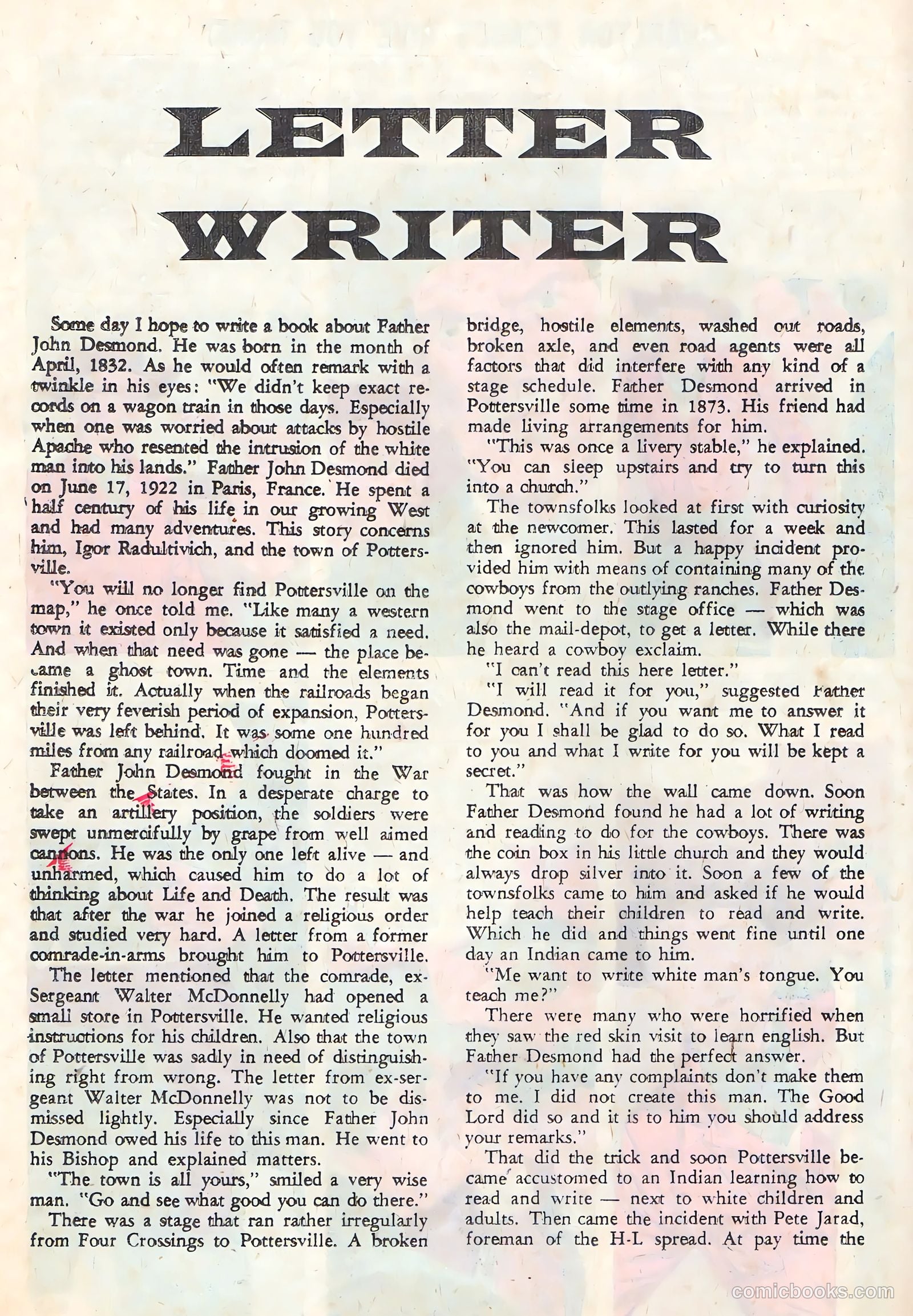 LETTER WRITER

Some day I hope to write a book about Father John Desmond. He was born in the month of April, 1832. As he would often remark with a twinkle in his eyes: "We didn't keep exact records on a wagon train in those days. Especially when one was worried about attacks by hostile Apache who resented the intrusion of the white man into his lands." Father John Desmond died on June 17, 1922 in Paris, France. He spent a half century of his life in our growing West and had many adventures. This story concerns him, Igor Radultivich, and the town of Pottersville.

"You will no longer find Pottersville on the map," he once told me. "Like many a western town it existed only because it satisfied a need. And when that need was gone — the place became a ghost town. Time and the elements finished it. Actually when the railroads began their very feverish period of expansion, Pottersville was left behind. It was some one hundred miles from any railroad which doomed it."

Father John Desmond fought in the War between the States. In a desperate charge to take an artillery position, the soldiers were swept unmercifully by grape from well aimed cannons. He was the only one left alive — and unharmed, which caused him to do a lot of thinking about Life and Death. The result was that after the war he joined a religious order and studied very hard. A letter from a former comrade-in-arms brought him to Pottersville.

The letter mentioned that the comrade, ex-Sergeant Walter McDonnelly had opened a small store in Pottersville. He wanted religious instructions for his children. Also that the town of Pottersville was sadly in need of distinguishing right from wrong. The letter from ex-sergeant Walter McDonnelly was not to be dismissed lightly. Especially since Father John Desmond owed his life to this man. He went to his Bishop and explained matters.

"The town is all yours," smiled a very wise man. "Go and see what good you can do there."

There was a stage that ran rather irregularly from Four Crossings to Pottersville. A broken bridge, hostile elements, washed out roads, broken axle, and even road agents were all factors that did interfere with any kind of a stage schedule. Father Desmond arrived in Pottersville some time in 1873. His friend had made living arrangements for him.

"This was once a livery stable," he explained. "You can sleep upstairs and try to turn this into a church."

The townsfolks looked at first with curiosity at the newcomer. This lasted for a week and then ignored him. But a happy incident provided him with means of containing many of the cowboys from the outlying ranches. Father Desmond went to the stage office — which was also the mail-depot, to get a letter. While there he heard a cowboy exclaim.

"I can't read this here letter."

"I will read it for you," suggested Father Desmond. "And if you want me to answer it for you I shall be glad to do so. What I read to you and what I write for you will be kept a secret."

That was how the wall came down. Soon Father Desmond found he had a lot of writing and reading to do for the cowboys. There was the coin box in his little church and they would always drop silver into it. Soon a few of the townsfolks came to him and asked if he would help teach their children to read and write. Which he did and things went fine until one day an Indian came to him.

"Me want to write white man's tongue. You teach me?"

There were many who were horrified when they saw the red skin visit to learn english. But Father Desmond had the perfect answer.

"If you have any complaints don't make them to me. I did not create this man. The Good Lord did so and it is to him you should address your remarks."

That did the trick and soon Pottersville became accustomed to an Indian learning how to read and write — next to white children and adults. Then came the incident with Pete Jarad, foreman of the H-L spread. At pay time the

comicbooks.com